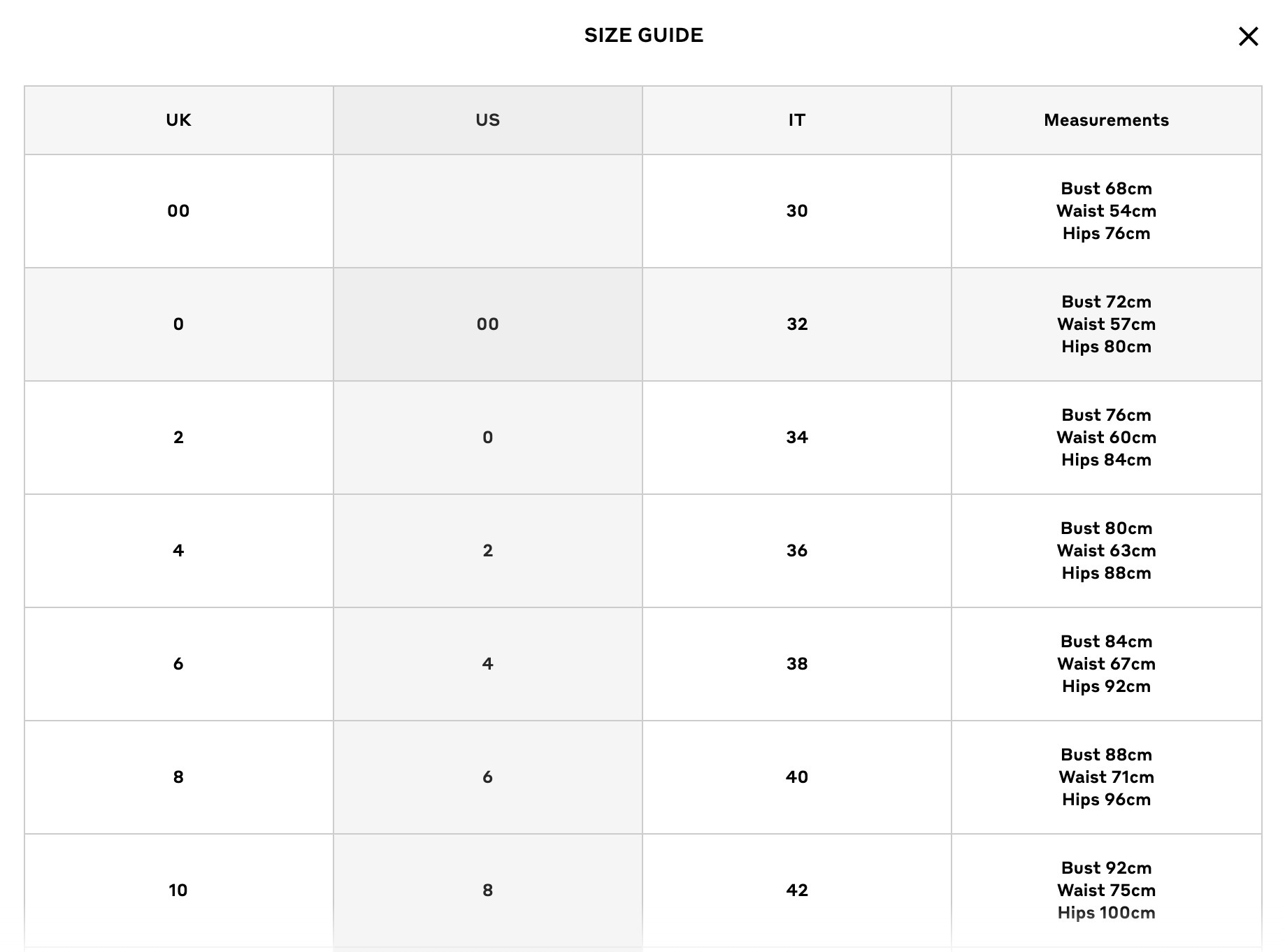 SIZE GUIDE

| UK | US | IT | Measurements |
|---|---|---|---|
| 00 | | 30 | Bust 68cm Waist 54cm Hips 76cm |
| 0 | 00 | 32 | Bust 72cm Waist 57cm Hips 80cm |
| 2 | 0 | 34 | Bust 76cm Waist 60cm Hips 84cm |
| 4 | 2 | 36 | Bust 80cm Waist 63cm Hips 88cm |
| 6 | 4 | 38 | Bust 84cm Waist 67cm Hips 92cm |
| 8 | 6 | 40 | Bust 88cm Waist 71cm Hips 96cm |
| 10 | 8 | 42 | Bust 92cm Waist 75cm Hips 100cm |